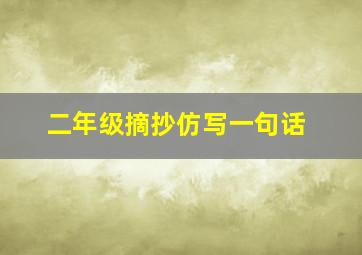 二年级摘抄仿写一句话